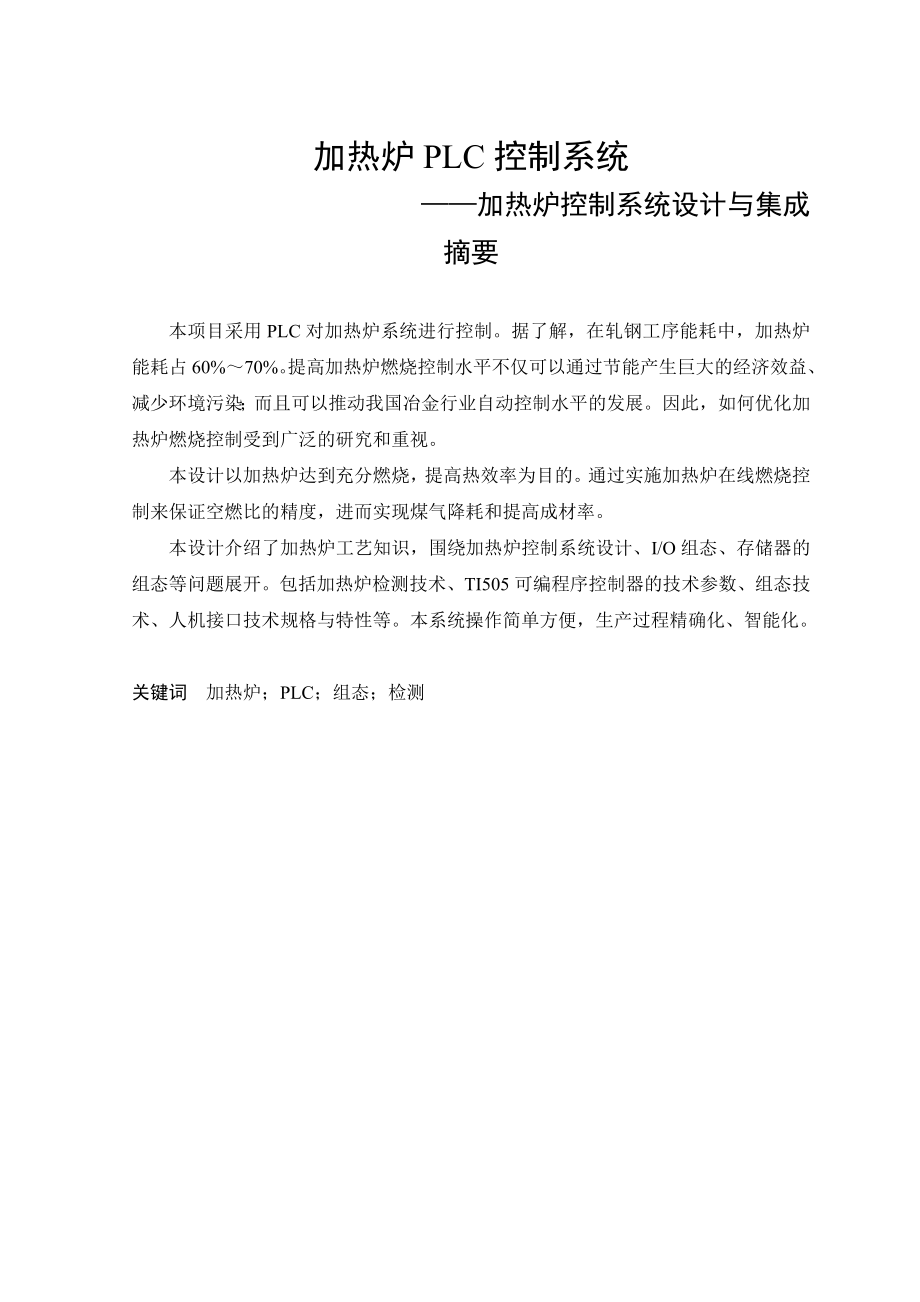 加热炉 PLC 控制系统

——加热炉控制系统设计与集成

摘要

本项目采用 PLC 对加热炉系统进行控制。据了解，在轧钢工序能耗中，加热炉能耗占 60%～70%。提高加热炉燃烧控制水平不仅可以通过节能产生巨大的经济效益、减少环境污染；而且可以推动我国冶金行业自动控制水平的发展。因此，如何优化加热炉燃烧控制受到广泛的研究和重视。

本设计以加热炉达到充分燃烧，提高热效率为目的。通过实施加热炉在线燃烧控制来保证空燃比的精度，进而实现煤气降耗和提高成材率。

本设计介绍了加热炉工艺知识，围绕加热炉控制系统设计、I/O 组态、存储器的组态等问题展开。包括加热炉检测技术、TI505 可编程序控制器的技术参数、组态技术、人机接口技术规格与特性等。本系统操作简单方便，生产过程精确化、智能化。

关键词　加热炉；PLC；组态；检测